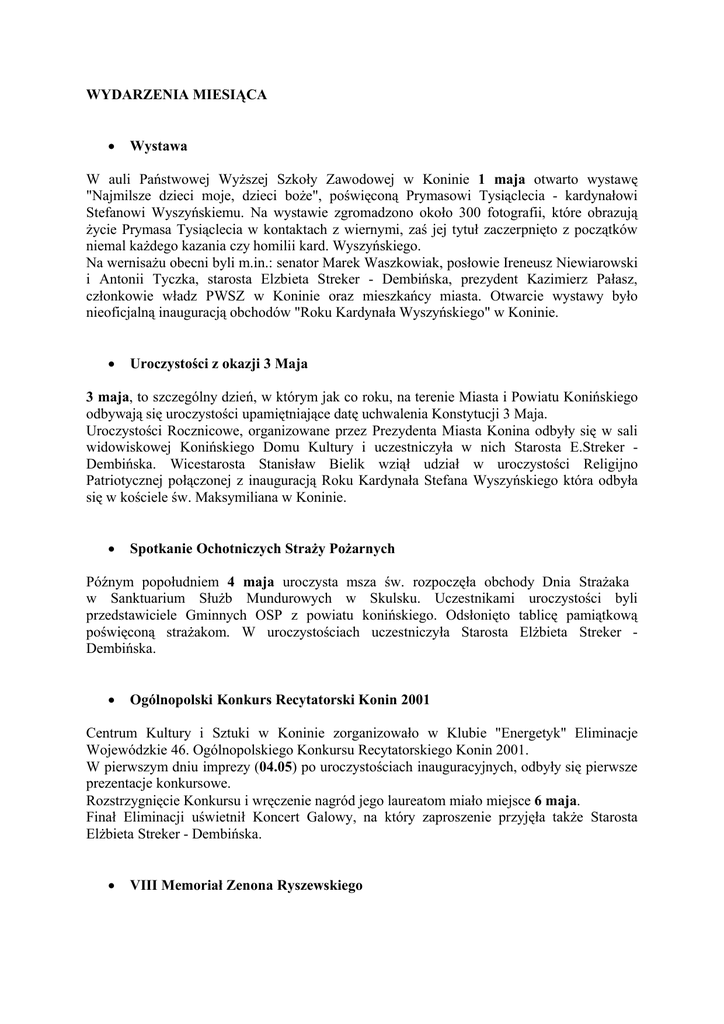 WYDARZENIA MIESIĄCA

• Wystawa

W auli Państwowej Wyższej Szkoły Zawodowej w Koninie 1 maja otwarto wystawę "Najmilsze dzieci moje, dzieci boże", poświęconą Prymasowi Tysiąclecia - kardynałowi Stefanowi Wyszyńskiemu. Na wystawie zgromadzono około 300 fotografii, które obrazują życie Prymasa Tysiąclecia w kontaktach z wiernymi, zaś jej tytuł zaczerpnięto z początków niemal każdego kazania czy homilii kard. Wyszyńskiego.
Na wernisażu obecni byli m.in.: senator Marek Waszkowiak, posłowie Ireneusz Niewiarowski i Antonii Tyczka, starosta Elzbieta Streker - Dembińska, prezydent Kazimierz Pałasz, członkowie władz PWSZ w Koninie oraz mieszkańcy miasta. Otwarcie wystawy było nieoficjalną inauguracją obchodów "Roku Kardynała Wyszyńskiego" w Koninie.

• Uroczystości z okazji 3 Maja

3 maja, to szczególny dzień, w którym jak co roku, na terenie Miasta i Powiatu Konińskiego odbywają się uroczystości upamiętniające datę uchwalenia Konstytucji 3 Maja.
Uroczystości Rocznicowe, organizowane przez Prezydenta Miasta Konina odbyły się w sali widowiskowej Konińskiego Domu Kultury i uczestniczyła w nich Starosta E.Streker - Dembińska. Wicestarosta Stanisław Bielik wziął udział w uroczystości Religijno Patriotycznej połączonej z inauguracją Roku Kardynała Stefana Wyszyńskiego która odbyła się w kościele św. Maksymiliana w Koninie.

• Spotkanie Ochotniczych Straży Pożarnych

Późnym popołudniem 4 maja uroczysta msza św. rozpoczęła obchody Dnia Strażaka w Sanktuarium Służb Mundurowych w Skulsku. Uczestnikami uroczystości byli przedstawiciele Gminnych OSP z powiatu konińskiego. Odsłonięto tablicę pamiątkową poświęconą strażakom. W uroczystościach uczestniczyła Starosta Elżbieta Streker - Dembińska.

• Ogólnopolski Konkurs Recytatorski Konin 2001

Centrum Kultury i Sztuki w Koninie zorganizowało w Klubie "Energetyk" Eliminacje Wojewódzkie 46. Ogólnopolskiego Konkursu Recytatorskiego Konin 2001.
W pierwszym dniu imprezy (04.05) po uroczystościach inauguracyjnych, odbyły się pierwsze prezentacje konkursowe.
Rozstrzygnięcie Konkursu i wręczenie nagród jego laureatom miało miejsce 6 maja.
Finał Eliminacji uświetnił Koncert Galowy, na który zaproszenie przyjęła także Starosta Elżbieta Streker - Dembińska.

• VIII Memoriał Zenona Ryszewskiego